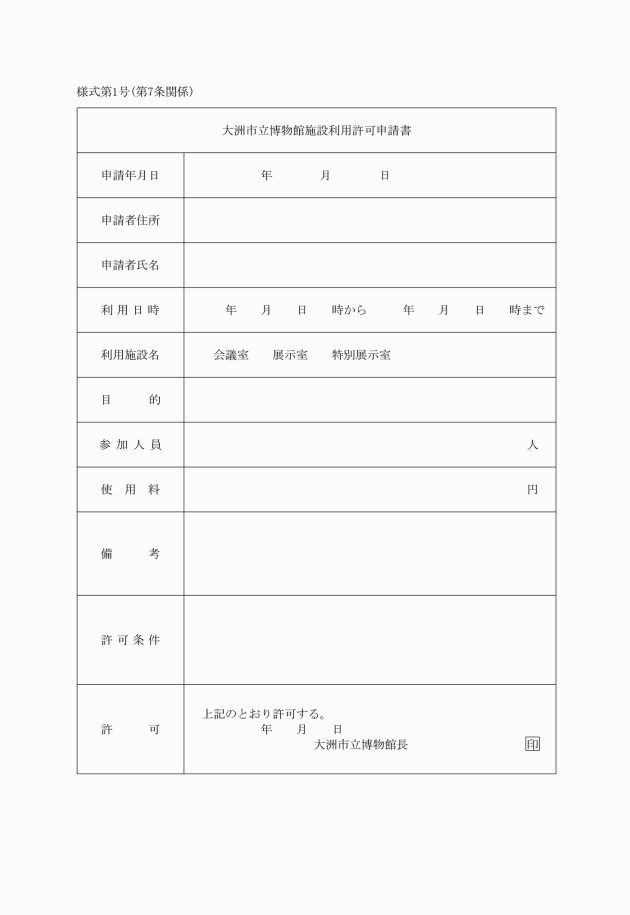 様式第1号(第7条関係)

| 大洲市立博物館施設利用許可申請書 | |
|---|---|
| 申請年月日 | 年　月　日 |
| 申請者住所 | |
| 申請者氏名 | |
| 利用日時 | 年　月　日　時から　年　月　日　時まで |
| 利用施設名 | 会議室　展示室　特別展示室 |
| 目　的 | |
| 参加人員 | 人 |
| 使用料 | 円 |
| 備　考 | |
| 許可条件 | |
| 許　可 | 上記のとおり許可する。 年　月　日 大洲市立博物館長 印 |